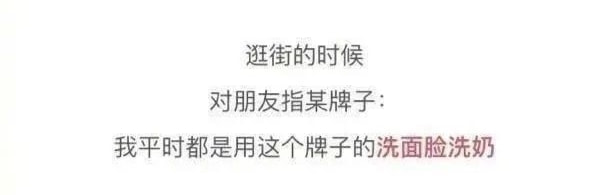 逛街的时候

对朋友指某牌子：

我平时都是用这个牌子的洗面脸洗奶